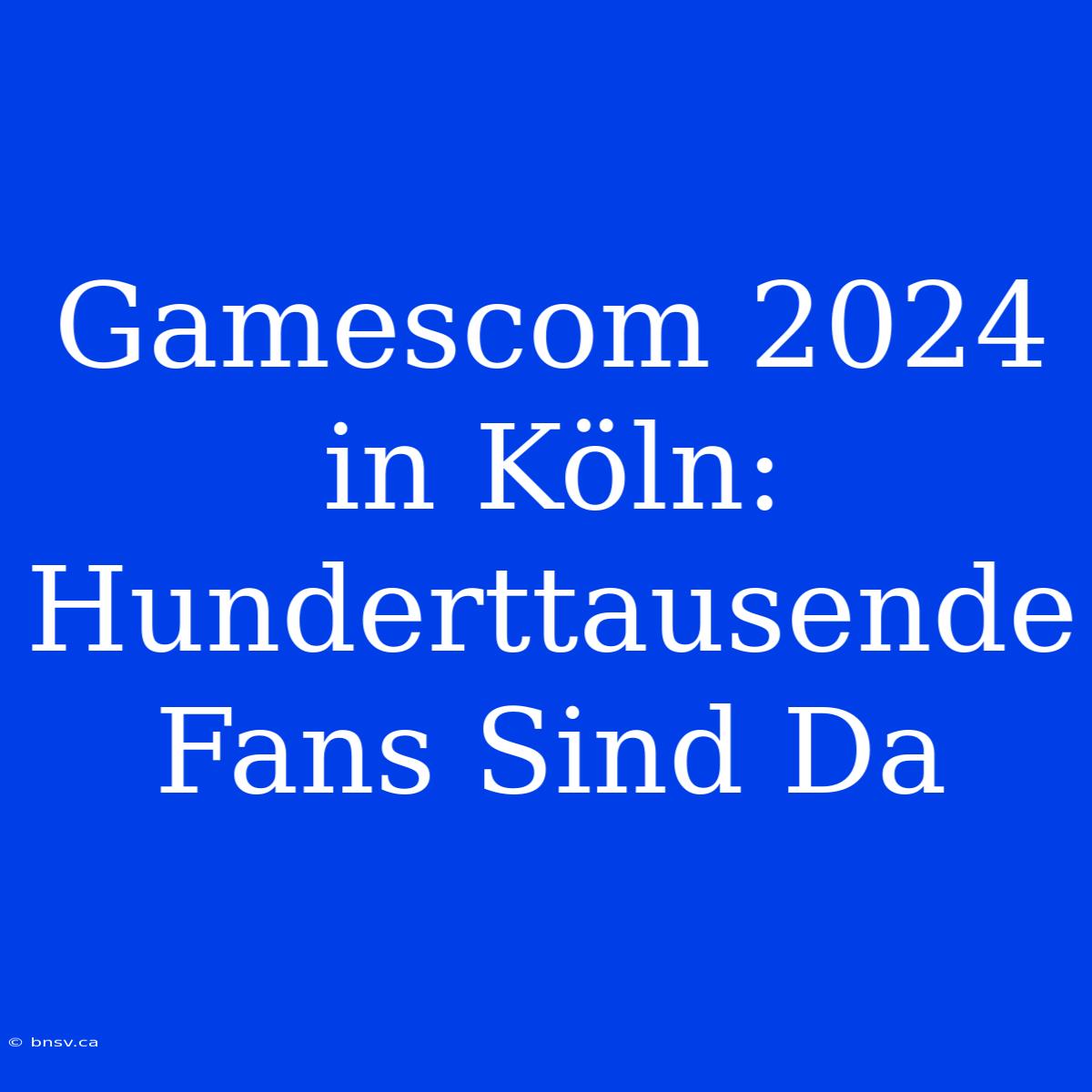 Gamescom 2024 in Köln: Hunderttausende Fans Sind Da

© bnsv.ca